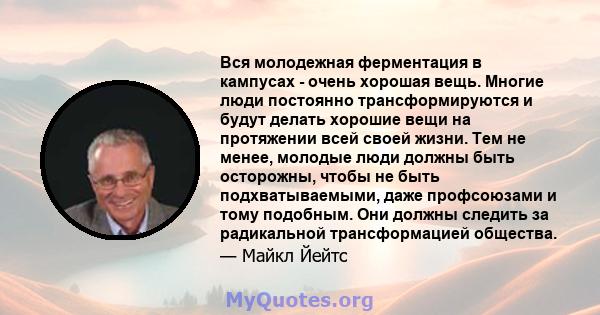 Вся молодежная ферментация в кампусах - очень хорошая вещь. Многие люди постоянно трансформируются и будут делать хорошие вещи на протяжении всей своей жизни. Тем не менее, молодые люди должны быть осторожны, чтобы не быть подхватываемыми, даже профсоюзами и тому подобным. Они должны следить за радикальной трансформацией общества.
— Майкл Йейтс

MyQuotes.org